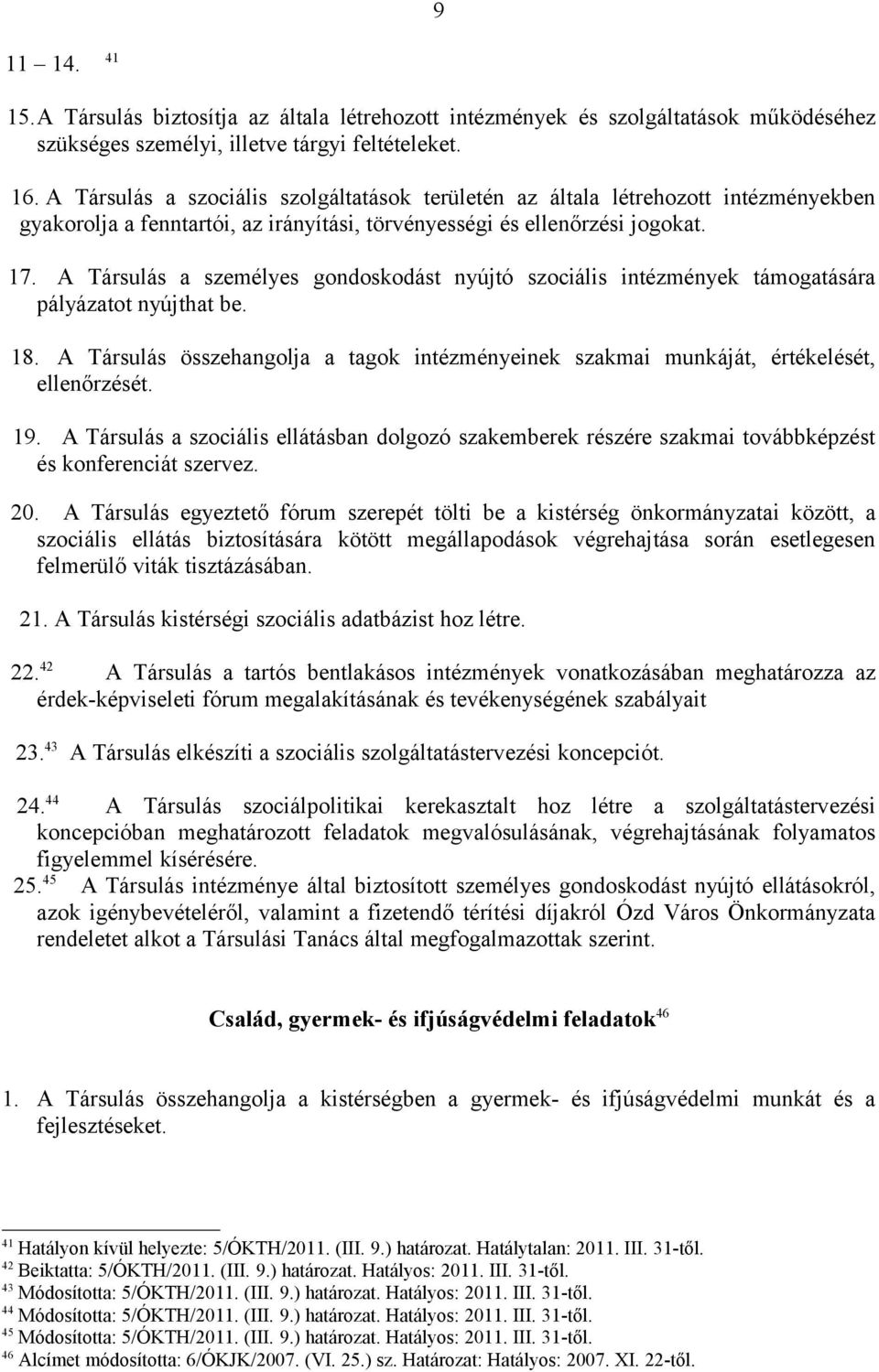 9

11 – 14. $^{41}$

15. A Társulás biztosítja az általa létrehozott intézmények és szolgáltatások működéséhez szükséges személyi, illetve tárgyi feltételeket.

16. A Társulás a szociális szolgáltatások területén az általa létrehozott intézményekben gyakorolja a fenntartói, az irányítási, törvényességi és ellenőrzési jogokat.

17. A Társulás a személyes gondoskodást nyújtó szociális intézmények támogatására pályázatot nyújthat be.

18. A Társulás összehangolja a tagok intézményeinek szakmai munkáját, értékelését, ellenőrzését.

19. A Társulás a szociális ellátásban dolgozó szakemberek részére szakmai továbbképzést és konferenciát szervez.

20. A Társulás egyeztető fórum szerepét tölti be a kistérség önkormányzatai között, a szociális ellátás biztosítására kötött megállapodások végrehajtása során esetlegesen felmerülő viták tisztázásában.

21. A Társulás kistérségi szociális adatbázist hoz létre.

22.$^{42}$ A Társulás a tartós bentlakásos intézmények vonatkozásában meghatározza az érdek-képviseleti fórum megalakításának és tevékenységének szabályait

23.$^{43}$ A Társulás elkészíti a szociális szolgáltatástervezési koncepciót.

24.$^{44}$ A Társulás szociálpolitikai kerekasztalt hoz létre a szolgáltatástervezési koncepcióban meghatározott feladatok megvalósulásának, végrehajtásának folyamatos figyelemmel kísérésére.

25.$^{45}$ A Társulás intézménye által biztosított személyes gondoskodást nyújtó ellátásokról, azok igénybevételéről, valamint a fizetendő térítési díjakról Ózd Város Önkormányzata rendeletet alkot a Társulási Tanács által megfogalmazottak szerint.

Család, gyermek- és ifjúságvédelmi feladatok$^{46}$

1. A Társulás összehangolja a kistérségben a gyermek- és ifjúságvédelmi munkát és a fejlesztéseket.

$^{41}$ Hatályon kívül helyezte: 5/ÓKTH/2011. (III. 9.) határozat. Hatálytalan: 2011. III. 31-től.
$^{42}$ Beiktatta: 5/ÓKTH/2011. (III. 9.) határozat. Hatályos: 2011. III. 31-től.
$^{43}$ Módosította: 5/ÓKTH/2011. (III. 9.) határozat. Hatályos: 2011. III. 31-től.
$^{44}$ Módosította: 5/ÓKTH/2011. (III. 9.) határozat. Hatályos: 2011. III. 31-től.
$^{45}$ Módosította: 5/ÓKTH/2011. (III. 9.) határozat. Hatályos: 2011. III. 31-től.
$^{46}$ Alcímet módosította: 6/ÓKJK/2007. (VI. 25.) sz. Határozat: Hatályos: 2007. XI. 22-től.